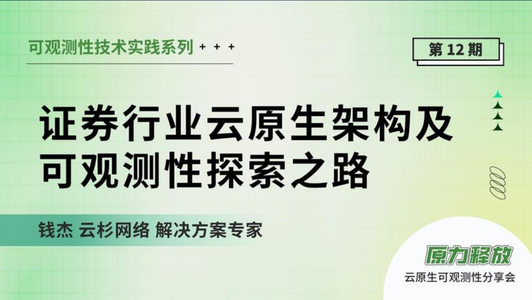 可观测性技术实践系列 + + +

第 12 期

证券行业云原生架构及可观测性探索之路

钱杰 云杉网络 解决方案专家

原力释放

云原生可观测性分享会